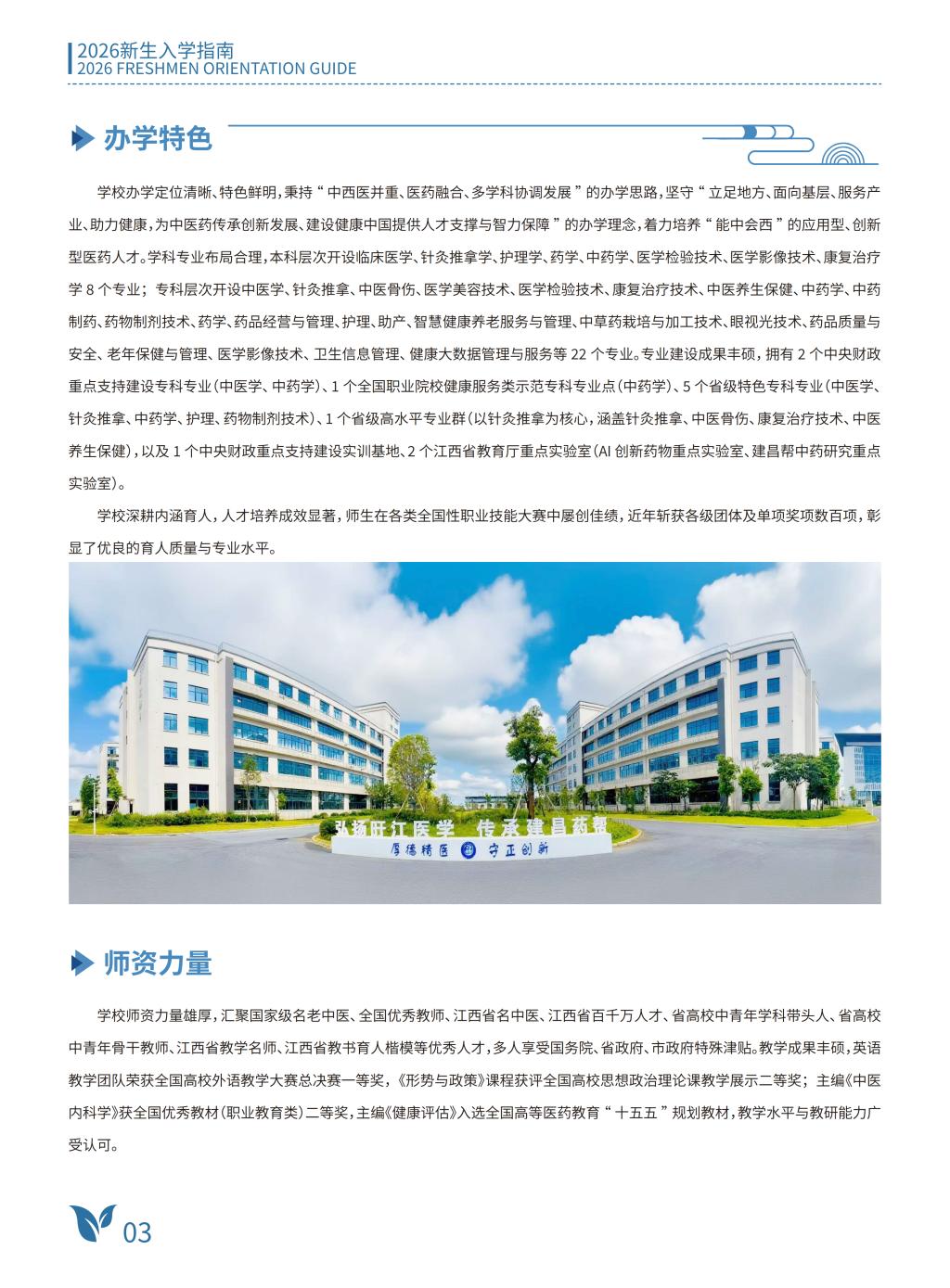 2026新生入学指南
2026 FRESHMEN ORIENTATION GUIDE

办学特色

学校办学定位清晰、特色鲜明，秉持“中西医并重、医药融合、多学科协调发展”的办学思路，坚守“立足地方、面向基层、服务产业、助力健康，为中医药传承创新发展、建设健康中国提供人才支撑与智力保障”的办学理念，着力培养“能中会西”的应用型、创新型医药人才。学科专业布局合理，本科层次开设临床医学、针灸推拿学、护理学、药学、中药学、医学检验技术、医学影像技术、康复治疗学8个专业；专科层次开设中医学、针灸推拿、中医骨伤、医学美容技术、医学检验技术、康复治疗技术、中医养生保健、中药学、中药制药、药物制剂技术、药学、药品经营与管理、护理、助产、智慧健康养老服务与管理、中草药栽培与加工技术、眼视光技术、药品质量与安全、老年保健与管理、医学影像技术、卫生信息管理、健康大数据管理与服务等22个专业。专业建设成果丰硕，拥有2个中央财政重点支持建设专科专业（中医学、中药学）、1个全国职业院校健康服务类示范专科专业点（中药学）、5个省级特色专科专业（中医学、针灸推拿、中药学、护理、药物制剂技术）、1个省级高水平专业群（以针灸推拿为核心，涵盖针灸推拿、中医骨伤、康复治疗技术、中医养生保健），以及1个中央财政重点支持建设实训基地、2个江西省教育厅重点实验室（AI创新药物重点实验室、建昌帮中药研究重点实验室）。

学校深耕内涵育人，人才培养成效显著，师生在各类全国性职业技能大赛中屡创佳绩，近年斩获各级团体及单项奖项数百项，彰显了优良的育人质量与专业水平。

弘扬旴江医学 传承建昌药帮
厚德精医 守正创新

师资力量

学校师资力量雄厚，汇聚国家级名老中医、全国优秀教师、江西省名中医、江西省百千万人才、省高校中青年学科带头人、省高校中青年骨干教师、江西省教学名师、江西省教书育人楷模等优秀人才，多人享受国务院、省政府、市政府特殊津贴。教学成果丰硕，英语教学团队荣获全国高校外语教学大赛总决赛一等奖，《形势与政策》课程获评全国高校思想政治理论课教学展示二等奖；主编《中医内科学》获全国优秀教材（职业教育类）二等奖，主编《健康评估》入选全国高等医药教育“十五五”规划教材，教学水平与教研能力广受认可。

03